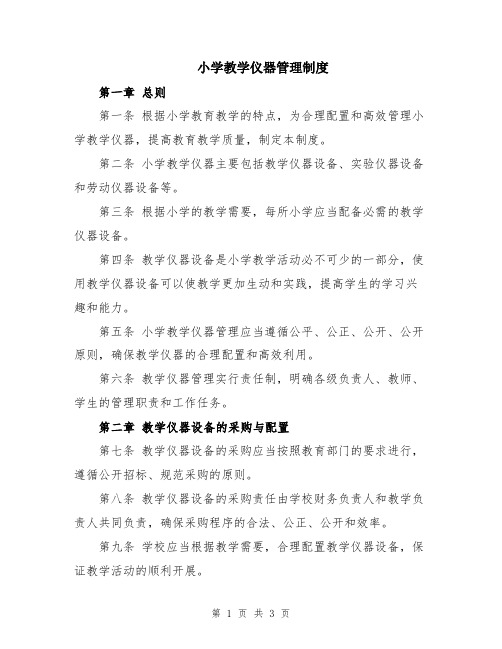 小学教学仪器管理制度

第一章 总则

第一条 根据小学教育教学的特点，为合理配置和高效管理小学教学仪器，提高教育教学质量，制定本制度。

第二条 小学教学仪器主要包括教学仪器设备、实验仪器设备和劳动仪器设备等。

第三条 根据小学的教学需要，每所小学应当配备必需的教学仪器设备。

第四条 教学仪器设备是小学教学活动必不可少的一部分，使用教学仪器设备可以使教学更加生动和实践，提高学生的学习兴趣和能力。

第五条 小学教学仪器管理应当遵循公平、公正、公开、公开原则，确保教学仪器的合理配置和高效利用。

第六条 教学仪器管理实行责任制，明确各级负责人、教师、学生的管理职责和工作任务。

第二章 教学仪器设备的采购与配置

第七条 教学仪器设备的采购应当按照教育部门的要求进行，遵循公开招标、规范采购的原则。

第八条 教学仪器设备的采购责任由学校财务负责人和教学负责人共同负责，确保采购程序的合法、公正、公开和效率。

第九条 学校应当根据教学需要，合理配置教学仪器设备，保证教学活动的顺利开展。

第 1 页 共 3 页